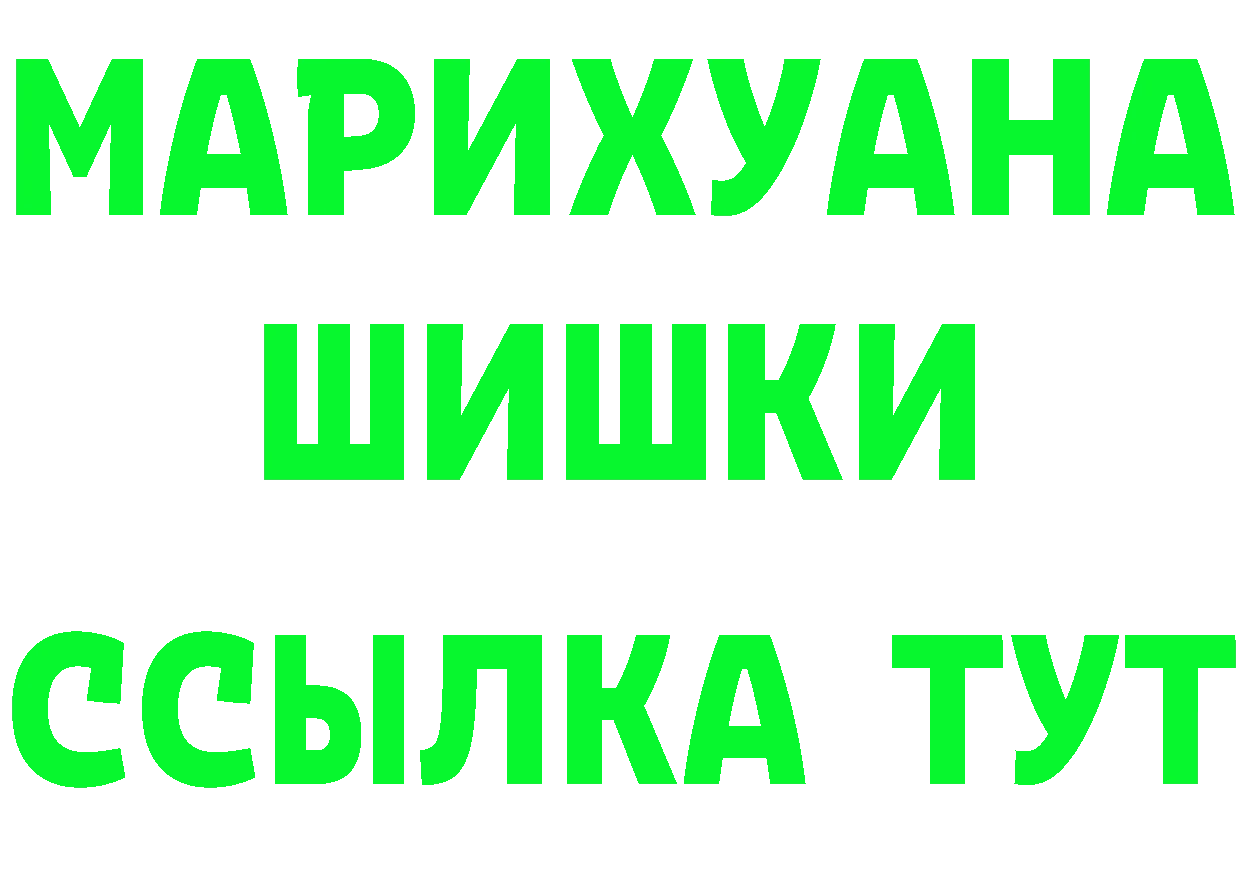 МАРИХУАНА
ШИШКИ
ССЫЛКА ТУТ